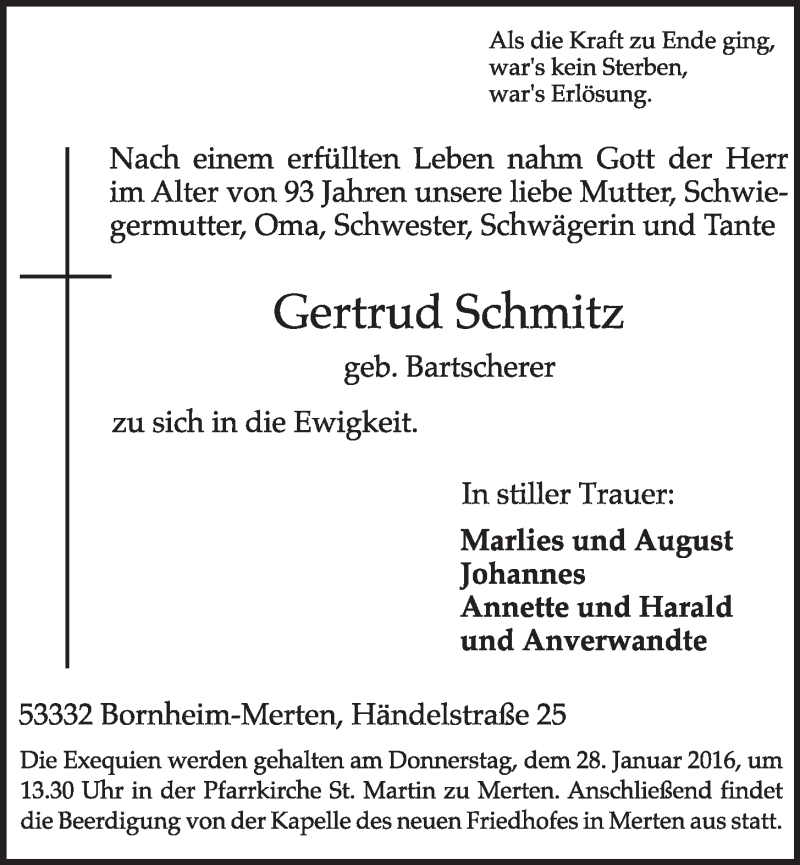 Als die Kraft zu Ende ging,
war's kein Sterben,
war's Erlösung.

Nach einem erfüllten Leben nahm Gott der Herr im Alter von 93 Jahren unsere liebe Mutter, Schwiegermutter, Oma, Schwester, Schwägerin und Tante

Gertrud Schmitz

geb. Bartscherer

zu sich in die Ewigkeit.

In stiller Trauer:

Marlies und August
Johannes
Annette und Harald
und Anverwandte

53332 Bornheim-Merten, Händelstraße 25

Die Exequien werden gehalten am Donnerstag, dem 28. Januar 2016, um 13.30 Uhr in der Pfarrkirche St. Martin zu Merten. Anschließend findet die Beerdigung von der Kapelle des neuen Friedhofes in Merten aus statt.